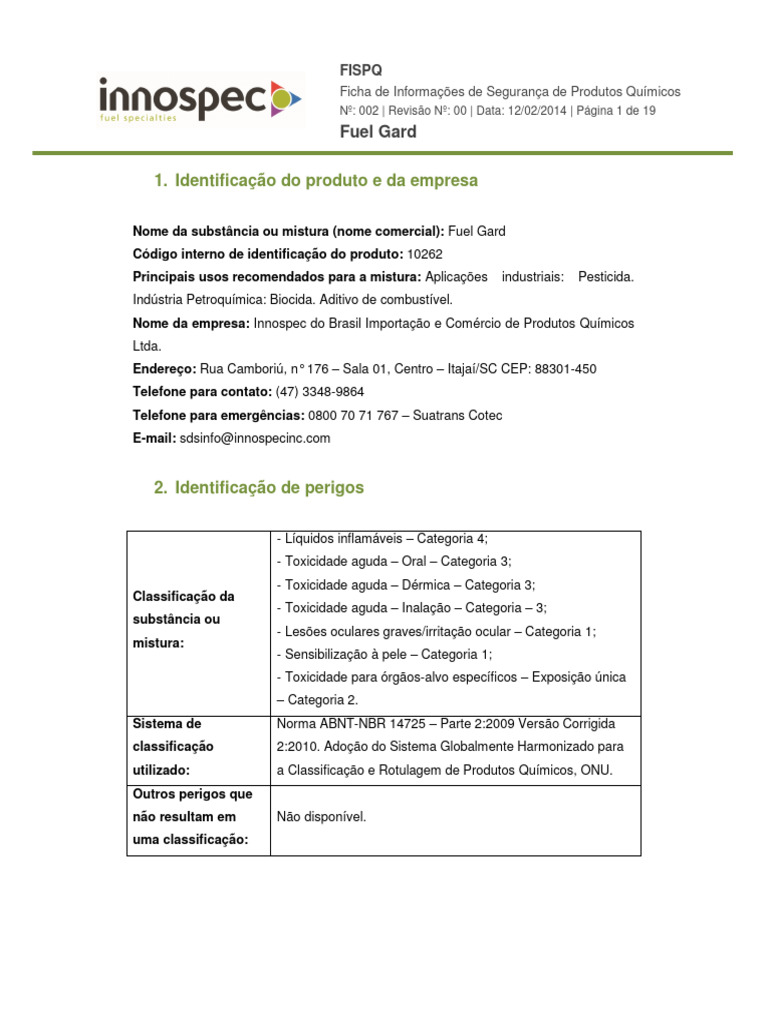 innospec
fuel specialties

FISPQ
Ficha de Informações de Segurança de Produtos Químicos
Nº: 002 | Revisão Nº: 00 | Data: 12/02/2014 | Página 1 de 19
Fuel Gard

1. Identificação do produto e da empresa

Nome da substância ou mistura (nome comercial): Fuel Gard
Código interno de identificação do produto: 10262
Principais usos recomendados para a mistura: Aplicações industriais: Pesticida. Indústria Petroquímica: Biocida. Aditivo de combustível.
Nome da empresa: Innospec do Brasil Importação e Comércio de Produtos Químicos Ltda.
Endereço: Rua Camboriú, n° 176 – Sala 01, Centro – Itajaí/SC CEP: 88301-450
Telefone para contato: (47) 3348-9864
Telefone para emergências: 0800 70 71 767 – Suatrans Cotec
E-mail: sdsinfo@innospecinc.com

2. Identificação de perigos

| Classificação da substância ou mistura: | - Líquidos inflamáveis – Categoria 4; - Toxicidade aguda – Oral – Categoria 3; - Toxicidade aguda – Dérmica – Categoria 3; - Toxicidade aguda – Inalação – Categoria – 3; - Lesões oculares graves/irritação ocular – Categoria 1; - Sensibilização à pele – Categoria 1; - Toxicidade para órgãos-alvo específicos – Exposição única – Categoria 2. |
|---|---|
| Sistema de classificação utilizado: | Norma ABNT-NBR 14725 – Parte 2:2009 Versão Corrigida 2:2010. Adoção do Sistema Globalmente Harmonizado para a Classificação e Rotulagem de Produtos Químicos, ONU. |
| Outros perigos que não resultam em uma classificação: | Não disponível. |